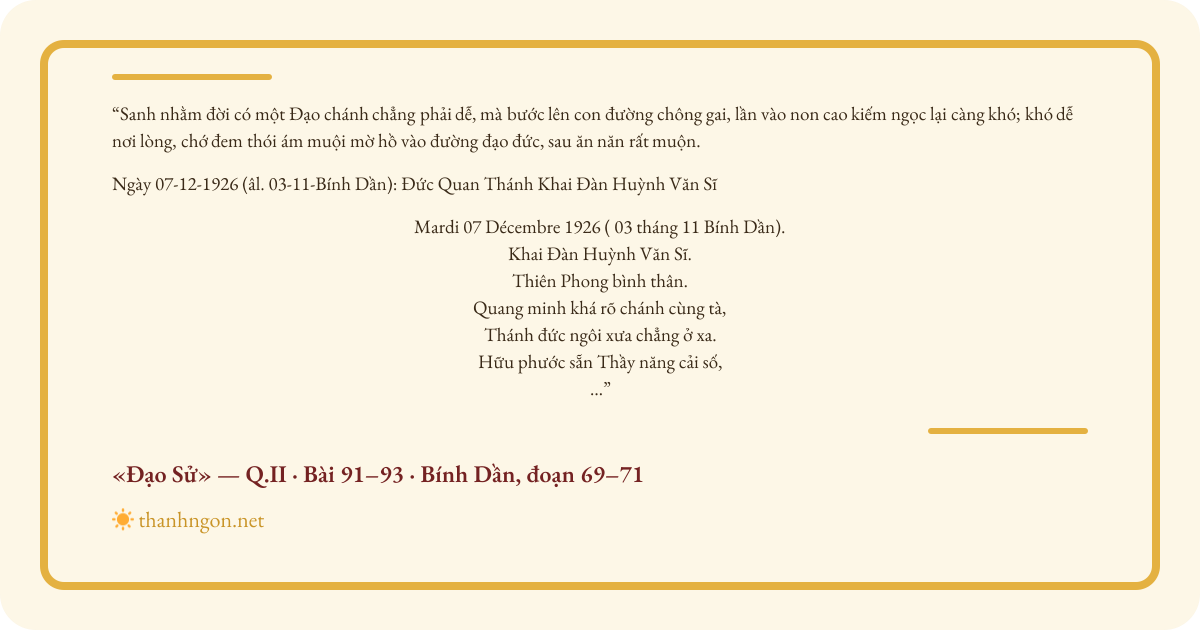 “Sanh nhằm đời có một Đạo chánh chẳng phải dễ, mà bước lên con đường chông gai, lần vào non cao kiếm ngọc lại càng khó; khó dễ nơi lòng, chớ đem thói ám muội mờ hồ vào đường đạo đức, sau ăn năn rất muộn.

Ngày 07-12-1926 (âl. 03-11-Bính Dần): Đức Quan Thánh Khai Đàn Huỳnh Văn Sĩ

Mardi 07 Décembre 1926 ( 03 tháng 11 Bính Dần).
Khai Đàn Huỳnh Văn Sĩ.
Thiên Phong bình thân.
Quang minh khá rõ chánh cùng tà,
Thánh đức ngôi xưa chẳng ở xa.
Hữu phước sẵn Thầy năng cải số,
...”

«Đạo Sử» — Q.II · Bài 91–93 · Bính Dần, đoạn 69–71

thanhngon.net